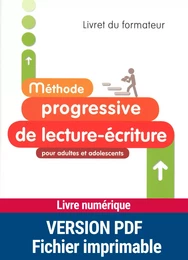 Livret du formateur

Méthode
progressive
de lecture-écriture
pour adultes et adolescents

Livre numérique

VERSION PDF
Fichier imprimable